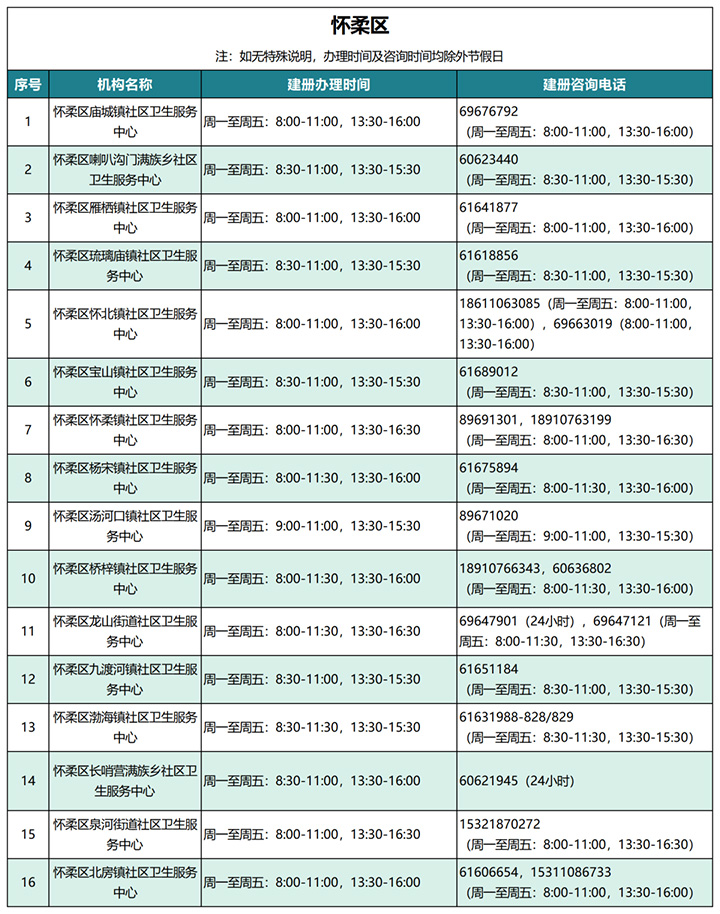 怀柔区

注：如无特殊说明，办理时间及咨询时间均除外节假日

| 序号 | 机构名称 | 建册办理时间 | 建册咨询电话 |
|---|---|---|---|
| 1 | 怀柔区庙城镇社区卫生服务中心 | 周一至周五：8:00-11:00，13:30-16:00 | 69676792（周一至周五：8:00-11:00，13:30-16:00） |
| 2 | 怀柔区喇叭沟门满族乡社区卫生服务中心 | 周一至周五：8:30-11:00，13:30-15:30 | 60623440（周一至周五：8:30-11:00，13:30-15:30） |
| 3 | 怀柔区雁栖镇社区卫生服务中心 | 周一至周五：8:00-11:00，13:30-16:00 | 61641877（周一至周五：8:00-11:00，13:30-16:00） |
| 4 | 怀柔区琉璃庙镇社区卫生服务中心 | 周一至周五：8:30-11:00，13:30-15:30 | 61618856（周一至周五：8:30-11:00，13:30-15:30） |
| 5 | 怀柔区怀北镇社区卫生服务中心 | 周一至周五：8:00-11:00，13:30-16:00 | 18611063085（周一至周五：8:00-11:00，13:30-16:00），69663019（8:00-11:00，13:30-16:00） |
| 6 | 怀柔区宝山镇社区卫生服务中心 | 周一至周五：8:30-11:00，13:30-15:30 | 61689012（周一至周五：8:30-11:00，13:30-15:30） |
| 7 | 怀柔区怀柔镇社区卫生服务中心 | 周一至周五：8:00-11:00，13:30-16:30 | 89691301，18910763199（周一至周五：8:00-11:00，13:30-16:30） |
| 8 | 怀柔区杨宋镇社区卫生服务中心 | 周一至周五：8:00-11:30，13:30-16:00 | 61675894（周一至周五：8:00-11:30，13:30-16:00） |
| 9 | 怀柔区汤河口镇社区卫生服务中心 | 周一至周五：9:00-11:00，13:30-15:30 | 89671020（周一至周五：9:00-11:00，13:30-15:30） |
| 10 | 怀柔区桥梓镇社区卫生服务中心 | 周一至周五：8:00-11:30，13:30-16:00 | 18910766343，60636802（周一至周五：8:00-11:30，13:30-16:00） |
| 11 | 怀柔区龙山街道社区卫生服务中心 | 周一至周五：8:00-11:30，13:30-16:30 | 69647901（24小时），69647121（周一至周五：8:00-11:30，13:30-16:30） |
| 12 | 怀柔区九渡河镇社区卫生服务中心 | 周一至周五：8:30-11:00，13:30-15:30 | 61651184（周一至周五：8:30-11:00，13:30-15:30） |
| 13 | 怀柔区渤海镇社区卫生服务中心 | 周一至周五：8:30-11:30，13:30-15:30 | 61631988-828/829（周一至周五：8:30-11:30，13:30-15:30） |
| 14 | 怀柔区长哨营满族乡社区卫生服务中心 | 周一至周五：8:30-11:00，13:30-16:00 | 60621945（24小时） |
| 15 | 怀柔区泉河街道社区卫生服务中心 | 周一至周五：8:00-11:00，13:30-16:30 | 15321870272（周一至周五：8:00-11:00，13:30-16:30） |
| 16 | 怀柔区北房镇社区卫生服务中心 | 周一至周五：8:00-11:00，13:30-16:00 | 61606654，15311086733（周一至周五：8:00-11:00，13:30-16:00） |